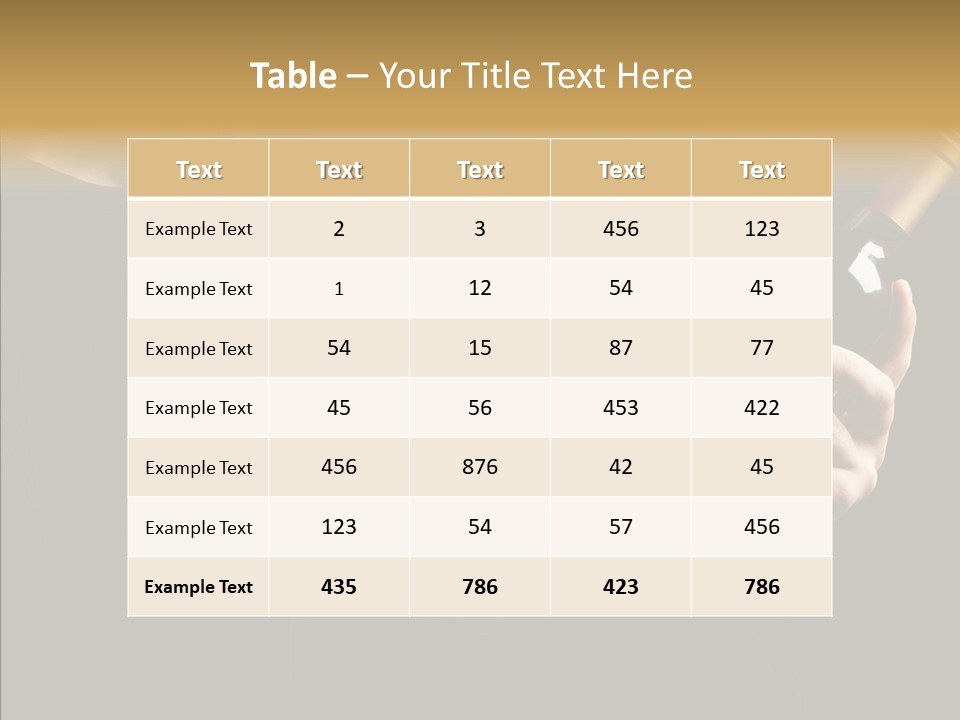 Table – Your Title Text Here

| Text | Text | Text | Text | Text |
|---|---|---|---|---|
| Example Text | 2 | 3 | 456 | 123 |
| Example Text | 1 | 12 | 54 | 45 |
| Example Text | 54 | 15 | 87 | 77 |
| Example Text | 45 | 56 | 453 | 422 |
| Example Text | 456 | 876 | 42 | 45 |
| Example Text | 123 | 54 | 57 | 456 |
| Example Text | 435 | 786 | 423 | 786 |